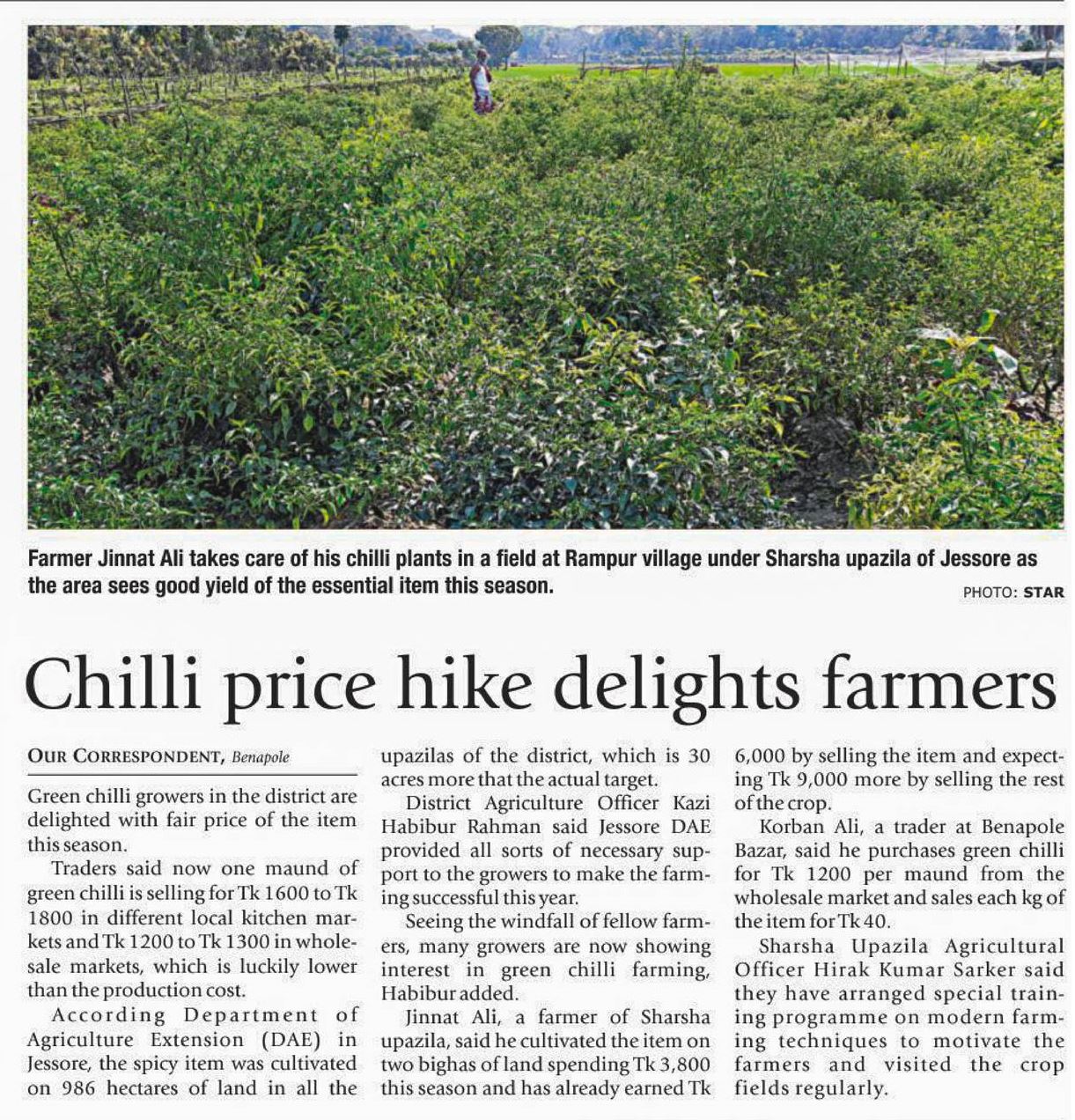 Farmer Jinnat Ali takes care of his chilli plants in a field at Rampur village under Sharsha upazila of Jessore as the area sees good yield of the essential item this season.

PHOTO: STAR

Chilli price hike delights farmers

OUR CORRESPONDENT, Benapole

Green chilli growers in the district are delighted with fair price of the item this season.

Traders said now one maund of green chilli is selling for Tk 1600 to Tk 1800 in different local kitchen markets and Tk 1200 to Tk 1300 in wholesale markets, which is luckily lower than the production cost.

According Department of Agriculture Extension (DAE) in Jessore, the spicy item was cultivated on 986 hectares of land in all the upazilas of the district, which is 30 acres more that the actual target.

District Agriculture Officer Kazi Habibur Rahman said Jessore DAE provided all sorts of necessary support to the growers to make the farming successful this year.

Seeing the windfall of fellow farmers, many growers are now showing interest in green chilli farming, Habibur added.

Jinnat Ali, a farmer of Sharsha upazila, said he cultivated the item on two bighas of land spending Tk 3,800 this season and has already earned Tk 6,000 by selling the item and expecting Tk 9,000 more by selling the rest of the crop.

Korban Ali, a trader at Benapole Bazar, said he purchases green chilli for Tk 1200 per maund from the wholesale market and sales each kg of the item for Tk 40.

Sharsha Upazila Agricultural Officer Hirak Kumar Sarker said they have arranged special training programme on modern farming techniques to motivate the farmers and visited the crop fields regularly.